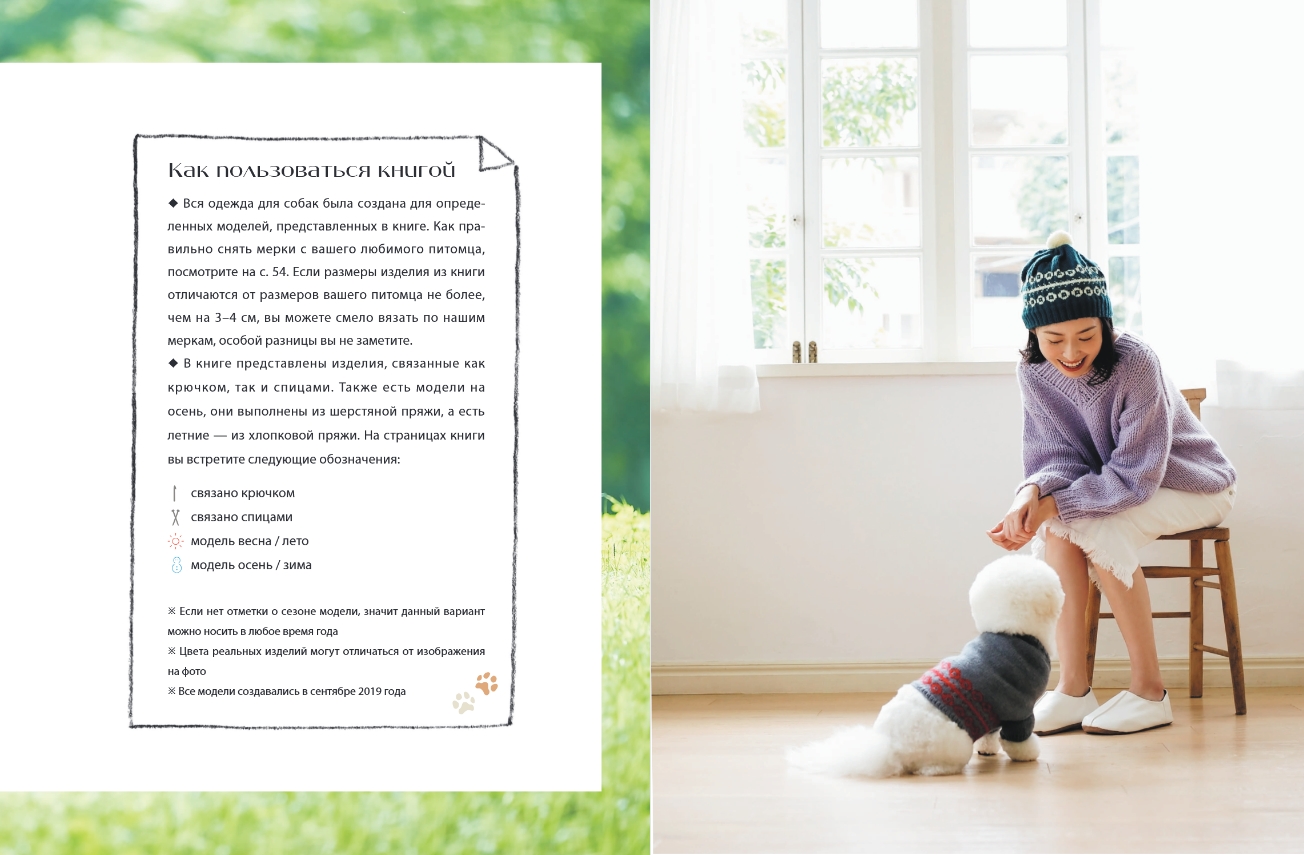 Как пользоваться книгой

◆ Вся одежда для собак была создана для определенных моделей, представленных в книге. Как правильно снять мерки с вашего любимого питомца, посмотрите на с. 54. Если размеры изделия из книги отличаются от размеров вашего питомца не более, чем на 3–4 см, вы можете смело вязать по нашим меркам, особой разницы вы не заметите.

◆ В книге представлены изделия, связанные как крючком, так и спицами. Также есть модели на осень, они выполнены из шерстяной пряжи, а есть летние — из хлопковой пряжи. На страницах книги вы встретите следующие обозначения:

связано крючком
связано спицами
модель весна / лето
модель осень / зима

※ Если нет отметки о сезоне модели, значит данный вариант можно носить в любое время года
※ Цвета реальных изделий могут отличаться от изображения на фото
※ Все модели создавались в сентябре 2019 года